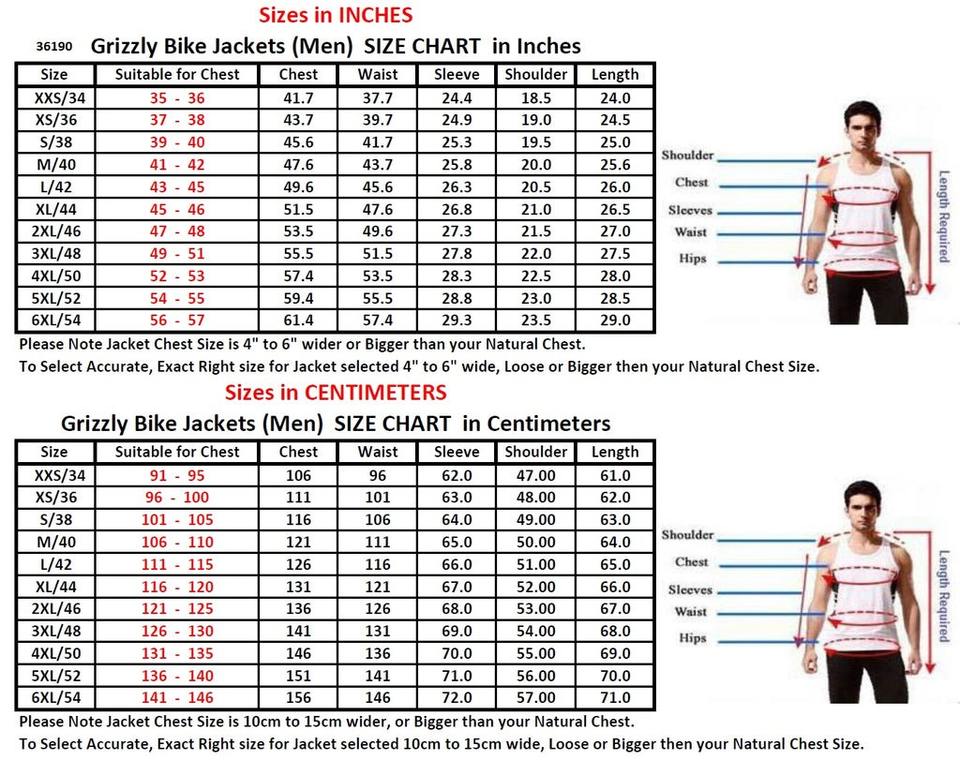 Sizes in INCHES

36190 Grizzly Bike Jackets (Men) SIZE CHART in Inches

| Size | Suitable for Chest | Chest | Waist | Sleeve | Shoulder | Length |
|---|---|---|---|---|---|---|
| XXS/34 | 35 - 36 | 41.7 | 37.7 | 24.4 | 18.5 | 24.0 |
| XS/36 | 37 - 38 | 43.7 | 39.7 | 24.9 | 19.0 | 24.5 |
| S/38 | 39 - 40 | 45.6 | 41.7 | 25.3 | 19.5 | 25.0 |
| M/40 | 41 - 42 | 47.6 | 43.7 | 25.8 | 20.0 | 25.6 |
| L/42 | 43 - 45 | 49.6 | 45.6 | 26.3 | 20.5 | 26.0 |
| XL/44 | 45 - 46 | 51.5 | 47.6 | 26.8 | 21.0 | 26.5 |
| 2XL/46 | 47 - 48 | 53.5 | 49.6 | 27.3 | 21.5 | 27.0 |
| 3XL/48 | 49 - 51 | 55.5 | 51.5 | 27.8 | 22.0 | 27.5 |
| 4XL/50 | 52 - 53 | 57.4 | 53.5 | 28.3 | 22.5 | 28.0 |
| 5XL/52 | 54 - 55 | 59.4 | 55.5 | 28.8 | 23.0 | 28.5 |
| 6XL/54 | 56 - 57 | 61.4 | 57.4 | 29.3 | 23.5 | 29.0 |

Shoulder
Chest
Sleeves
Waist
Hips
Length Required

Please Note Jacket Chest Size is 4" to 6" wider or Bigger than your Natural Chest.
To Select Accurate, Exact Right size for Jacket selected 4" to 6" wide, Loose or Bigger then your Natural Chest Size.

Sizes in CENTIMETERS

Grizzly Bike Jackets (Men) SIZE CHART in Centimeters

| Size | Suitable for Chest | Chest | Waist | Sleeve | Shoulder | Length |
|---|---|---|---|---|---|---|
| XXS/34 | 91 - 95 | 106 | 96 | 62.0 | 47.00 | 61.0 |
| XS/36 | 96 - 100 | 111 | 101 | 63.0 | 48.00 | 62.0 |
| S/38 | 101 - 105 | 116 | 106 | 64.0 | 49.00 | 63.0 |
| M/40 | 106 - 110 | 121 | 111 | 65.0 | 50.00 | 64.0 |
| L/42 | 111 - 115 | 126 | 116 | 66.0 | 51.00 | 65.0 |
| XL/44 | 116 - 120 | 131 | 121 | 67.0 | 52.00 | 66.0 |
| 2XL/46 | 121 - 125 | 136 | 126 | 68.0 | 53.00 | 67.0 |
| 3XL/48 | 126 - 130 | 141 | 131 | 69.0 | 54.00 | 68.0 |
| 4XL/50 | 131 - 135 | 146 | 136 | 70.0 | 55.00 | 69.0 |
| 5XL/52 | 136 - 140 | 151 | 141 | 71.0 | 56.00 | 70.0 |
| 6XL/54 | 141 - 146 | 156 | 146 | 72.0 | 57.00 | 71.0 |

Shoulder
Chest
Sleeves
Waist
Hips
Length Required

Please Note Jacket Chest Size is 10cm to 15cm wider, or Bigger than your Natural Chest.
To Select Accurate, Exact Right size for Jacket selected 10cm to 15cm wide, Loose or Bigger then your Natural Chest Size.